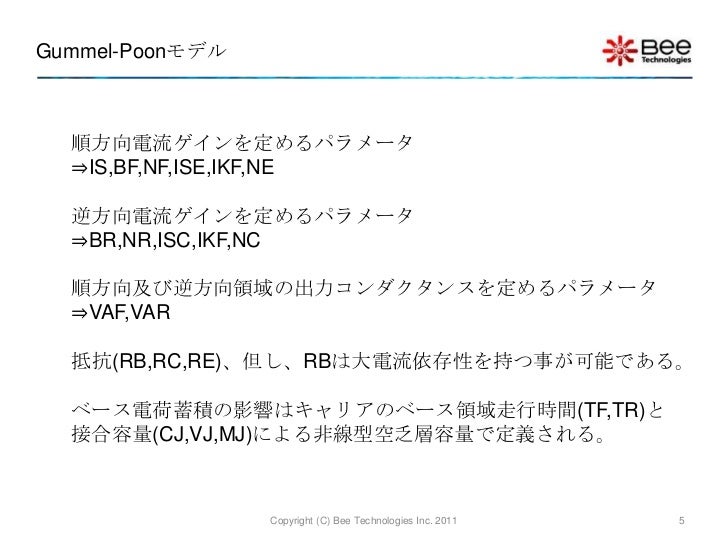 Gummel-Poonモデル

Bee Technologies

順方向電流ゲインを定めるパラメータ
⇒IS,BF,NF,ISE,IKF,NE

逆方向電流ゲインを定めるパラメータ
⇒BR,NR,ISC,IKF,NC

順方向及び逆方向領域の出力コンダクタンスを定めるパラメータ
⇒VAF,VAR

抵抗(RB,RC,RE)、但し、RBは大電流依存性を持つ事が可能である。

ベース電荷蓄積の影響はキャリアのベース領域走行時間(TF,TR)と接合容量(CJ,VJ,MJ)による非線型空乏層容量で定義される。

Copyright (C) Bee Technologies Inc. 2011

5